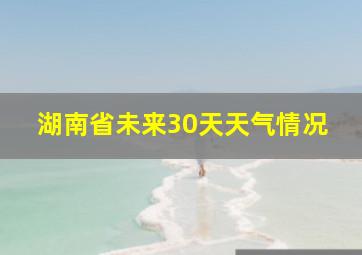 湖南省未来30天天气情况